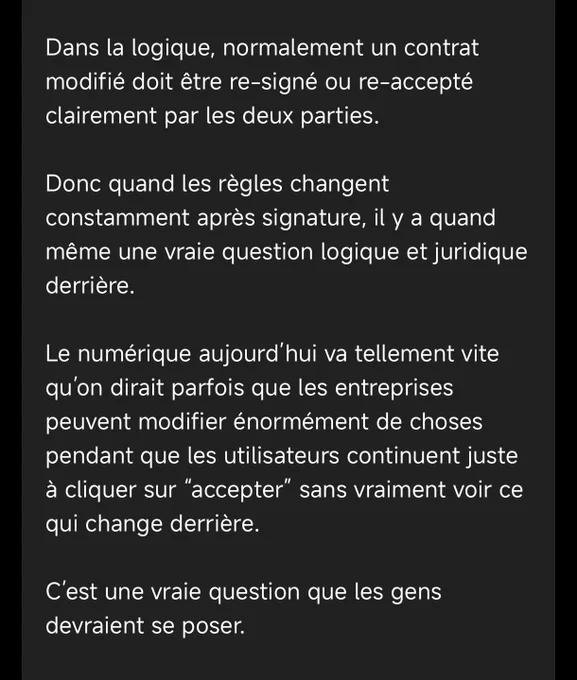 Dans la logique, normalement un contrat modifié doit être re-signé ou re-accepté clairement par les deux parties.

Donc quand les règles changent constamment après signature, il y a quand même une vraie question logique et juridique derrière.

Le numérique aujourd'hui va tellement vite qu'on dirait parfois que les entreprises peuvent modifier énormément de choses pendant que les utilisateurs continuent juste à cliquer sur “accepter” sans vraiment voir ce qui change derrière.

C'est une vraie question que les gens devraient se poser.